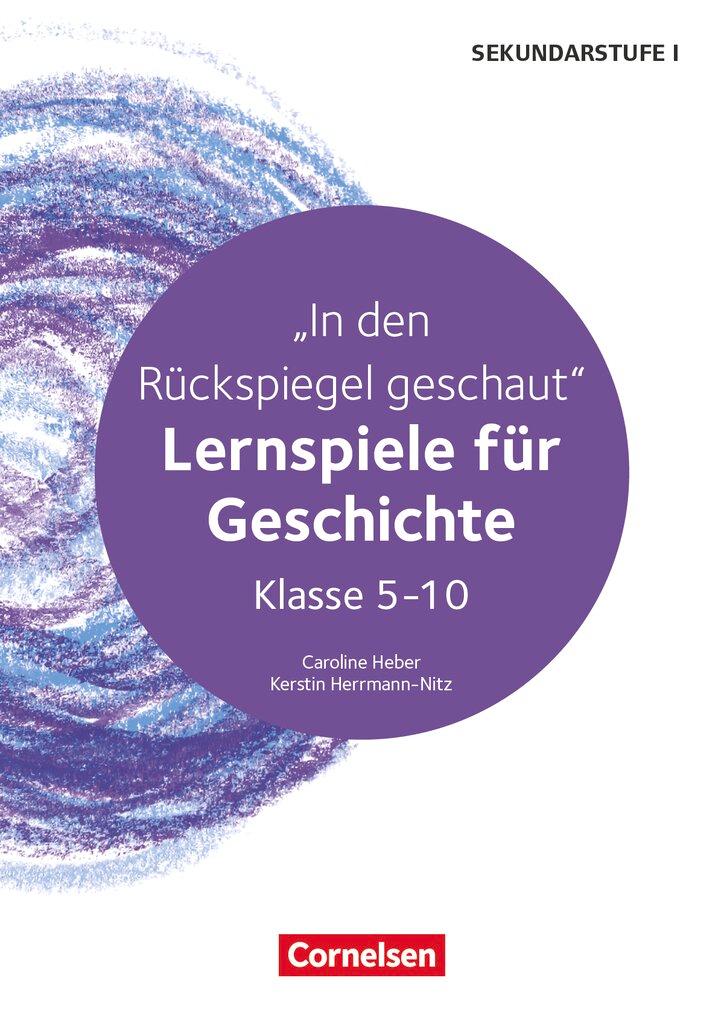 SEKUNDARSTUFE I

„In den Rückspiegel geschaut“
Lernspiele für Geschichte
Klasse 5-10

Caroline Heber
Kerstin Herrmann-Nitz

Cornelsen